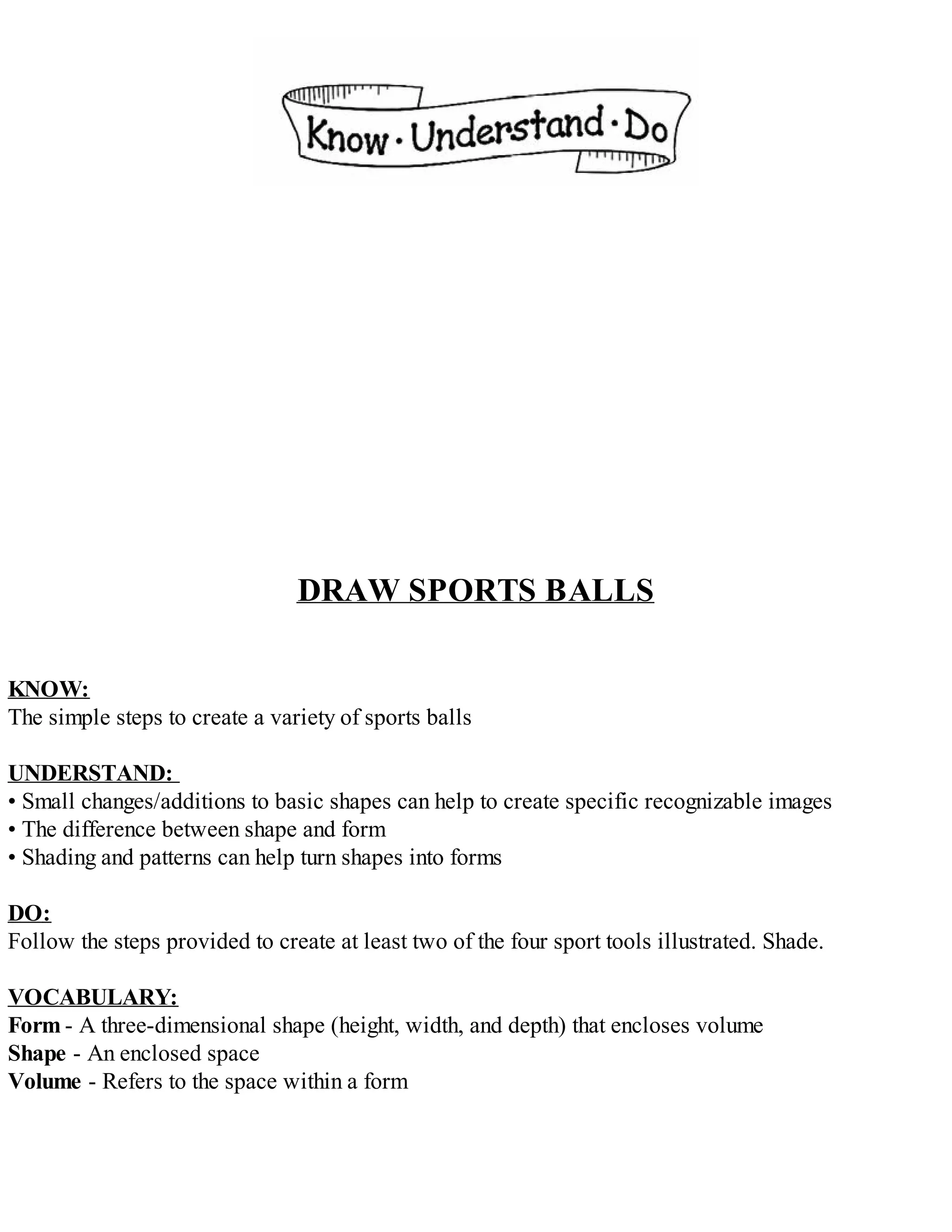 Know · Understand · Do

DRAW SPORTS BALLS

KNOW:
The simple steps to create a variety of sports balls

UNDERSTAND:
• Small changes/additions to basic shapes can help to create specific recognizable images
• The difference between shape and form
• Shading and patterns can help turn shapes into forms

DO:
Follow the steps provided to create at least two of the four sport tools illustrated. Shade.

VOCABULARY:
Form - A three-dimensional shape (height, width, and depth) that encloses volume
Shape - An enclosed space
Volume - Refers to the space within a form